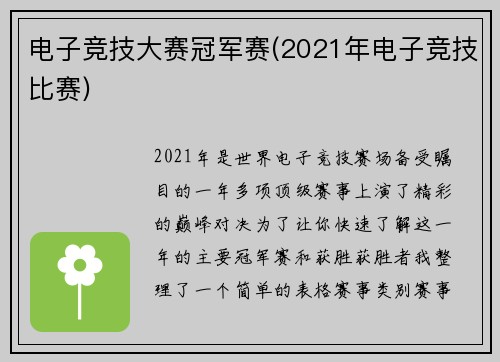 电子竞技大赛冠军赛(2021年电子竞技比赛)

2021年是世界电子竞技赛场备受瞩目的一年多项顶级赛事上演了精彩的巅峰对决为了让你快速了解这一年的主要冠军赛和获胜获胜者我整理了一个简单的表格赛事类别赛事